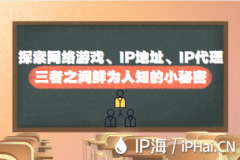 探索网络游戏、IP地址、IP代理
三者之间鲜为人知的小秘密

IP海 / iPHai.CN